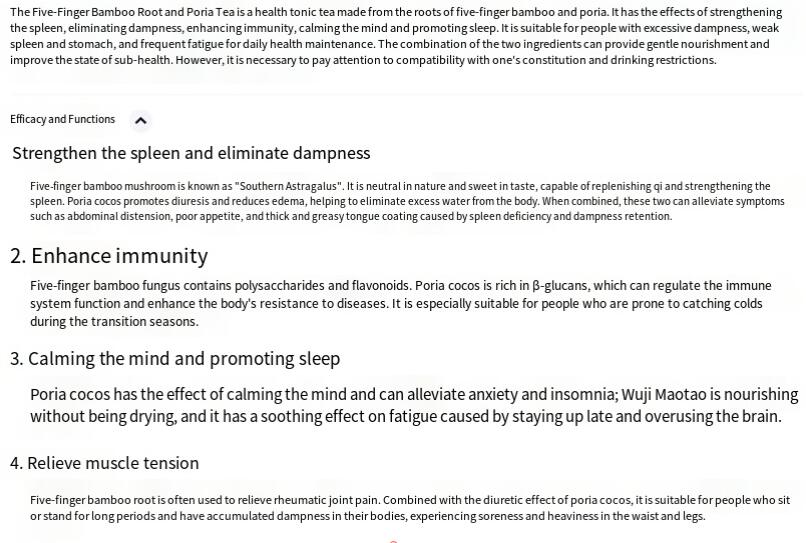 The Five-Finger Bamboo Root and Poria Tea is a health tonic tea made from the roots of five-finger bamboo and poria. It has the effects of strengthening the spleen, eliminating dampness, enhancing immunity, calming the mind and promoting sleep. It is suitable for people with excessive dampness, weak spleen and stomach, and frequent fatigue for daily health maintenance. The combination of the two ingredients can provide gentle nourishment and improve the state of sub-health. However, it is necessary to pay attention to compatibility with one's constitution and drinking restrictions.

Efficacy and Functions

Strengthen the spleen and eliminate dampness

Five-finger bamboo mushroom is known as "Southern Astragalus". It is neutral in nature and sweet in taste, capable of replenishing qi and strengthening the spleen. Poria cocos promotes diuresis and reduces edema, helping to eliminate excess water from the body. When combined, these two can alleviate symptoms such as abdominal distension, poor appetite, and thick and greasy tongue coating caused by spleen deficiency and dampness retention.

2. Enhance immunity

Five-finger bamboo fungus contains polysaccharides and flavonoids. Poria cocos is rich in β-glucans, which can regulate the immune system function and enhance the body's resistance to diseases. It is especially suitable for people who are prone to catching colds during the transition seasons.

3. Calming the mind and promoting sleep

Poria cocos has the effect of calming the mind and can alleviate anxiety and insomnia; Wuji Maotao is nourishing without being drying, and it has a soothing effect on fatigue caused by staying up late and overusing the brain.

4. Relieve muscle tension

Five-finger bamboo root is often used to relieve rheumatic joint pain. Combined with the diuretic effect of poria cocos, it is suitable for people who sit or stand for long periods and have accumulated dampness in their bodies, experiencing soreness and heaviness in the waist and legs.